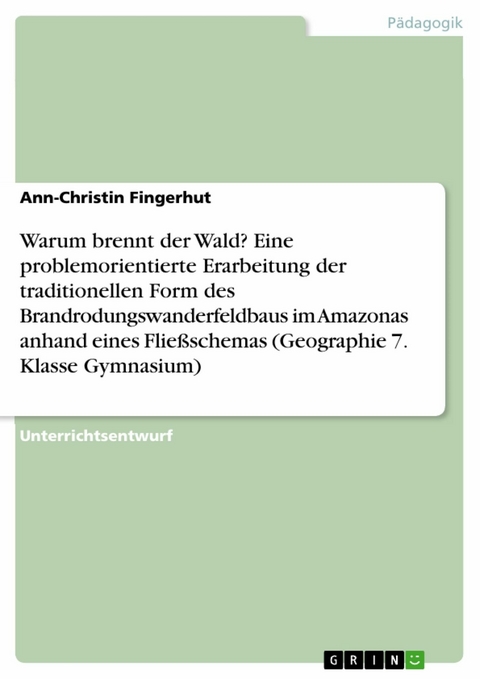 Pädagogik

Ann-Christin Fingerhut

Warum brennt der Wald? Eine problemorientierte Erarbeitung der traditionellen Form des Brandrodungswanderfeldbaus im Amazonas anhand eines Fließschemas (Geographie 7. Klasse Gymnasium)

Unterrichtsentwurf

GRIN